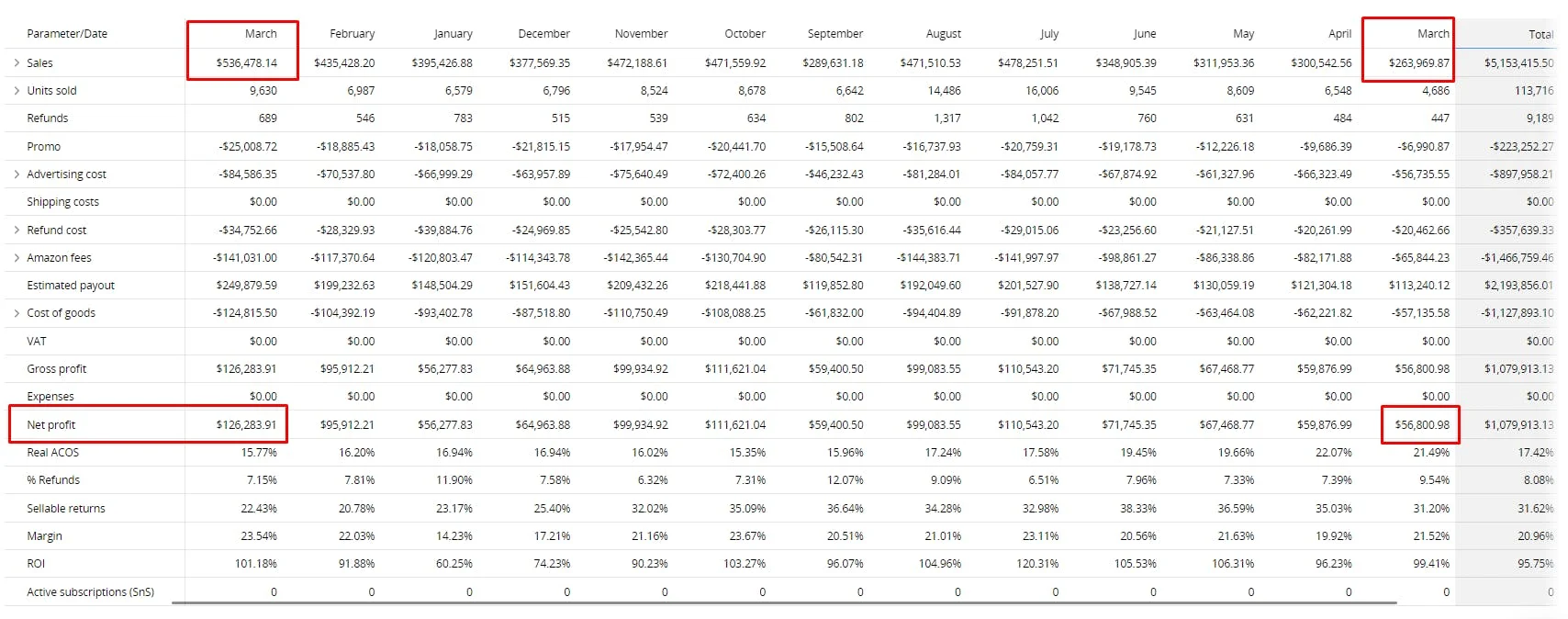 | Parameter/Date | March | February | January | December | November | October | September | August | July | June | May | April | March | Total |
|---|---|---|---|---|---|---|---|---|---|---|---|---|---|---|
| Sales | $536,478.14 | $435,428.20 | $395,426.88 | $377,569.35 | $472,188.61 | $471,559.92 | $289,631.18 | $471,510.53 | $478,251.51 | $348,905.39 | $311,953.36 | $300,542.56 | $263,969.87 | $5,153,415.50 |
| Units sold | 9,630 | 6,987 | 6,579 | 6,796 | 8,524 | 8,678 | 6,642 | 14,486 | 16,006 | 9,545 | 8,609 | 6,548 | 4,686 | 113,716 |
| Refunds | 689 | 546 | 783 | 515 | 539 | 634 | 802 | 1,317 | 1,042 | 760 | 631 | 484 | 447 | 9,189 |
| Promo | -$25,008.72 | -$18,885.43 | -$18,058.75 | -$21,815.15 | -$17,954.47 | -$20,441.70 | -$15,508.64 | -$16,737.93 | -$20,759.31 | -$19,178.73 | -$12,226.18 | -$9,686.39 | -$6,990.87 | -$223,252.27 |
| Advertising cost | -$84,586.35 | -$70,537.80 | -$66,999.29 | -$63,957.89 | -$75,640.49 | -$72,400.26 | -$46,232.43 | -$81,284.01 | -$84,057.77 | -$67,874.92 | -$61,327.96 | -$66,323.49 | -$56,735.55 | -$897,958.21 |
| Shipping costs | $0.00 | $0.00 | $0.00 | $0.00 | $0.00 | $0.00 | $0.00 | $0.00 | $0.00 | $0.00 | $0.00 | $0.00 | $0.00 | $0.00 |
| Refund cost | -$34,752.66 | -$28,329.93 | -$39,884.76 | -$24,969.85 | -$25,542.80 | -$28,303.77 | -$26,115.30 | -$35,616.44 | -$29,015.06 | -$23,256.60 | -$21,127.51 | -$20,261.99 | -$20,462.66 | -$357,639.33 |
| Amazon fees | -$141,031.00 | -$117,370.64 | -$120,803.47 | -$114,343.78 | -$142,365.44 | -$130,704.90 | -$80,542.31 | -$144,383.71 | -$141,997.97 | -$98,861.27 | -$86,338.86 | -$82,171.88 | -$65,844.23 | -$1,466,759.46 |
| Estimated payout | $249,879.59 | $199,232.63 | $148,504.29 | $151,604.43 | $209,432.26 | $218,441.88 | $119,852.80 | $192,049.60 | $201,527.90 | $138,727.14 | $130,059.19 | $121,304.18 | $113,240.12 | $2,193,856.01 |
| Cost of goods | -$124,815.50 | -$104,392.19 | -$93,402.78 | -$87,518.80 | -$110,750.49 | -$108,088.25 | -$61,832.00 | -$94,404.89 | -$91,878.20 | -$67,988.52 | -$63,464.08 | -$62,221.82 | -$57,135.58 | -$1,127,893.10 |
| VAT | $0.00 | $0.00 | $0.00 | $0.00 | $0.00 | $0.00 | $0.00 | $0.00 | $0.00 | $0.00 | $0.00 | $0.00 | $0.00 | $0.00 |
| Gross profit | $126,283.91 | $95,912.21 | $56,277.83 | $64,963.88 | $99,934.92 | $111,621.04 | $59,400.50 | $99,083.55 | $110,543.20 | $71,745.35 | $67,468.77 | $59,876.99 | $56,800.98 | $1,079,913.13 |
| Expenses | $0.00 | $0.00 | $0.00 | $0.00 | $0.00 | $0.00 | $0.00 | $0.00 | $0.00 | $0.00 | $0.00 | $0.00 | $0.00 | $0.00 |
| Net profit | $126,283.91 | $95,912.21 | $56,277.83 | $64,963.88 | $99,934.92 | $111,621.04 | $59,400.50 | $99,083.55 | $110,543.20 | $71,745.35 | $67,468.77 | $59,876.99 | $56,800.98 | $1,079,913.13 |
| Real ACOS | 15.77% | 16.20% | 16.94% | 16.94% | 16.02% | 15.35% | 15.96% | 17.24% | 17.58% | 19.45% | 19.66% | 22.07% | 21.49% | 17.42% |
| % Refunds | 7.15% | 7.81% | 11.90% | 7.58% | 6.32% | 7.31% | 12.07% | 9.09% | 6.51% | 7.96% | 7.33% | 7.39% | 9.54% | 8.08% |
| Sellable returns | 22.43% | 20.78% | 23.17% | 25.40% | 32.02% | 35.09% | 36.64% | 34.28% | 32.98% | 38.33% | 36.59% | 35.03% | 31.20% | 31.62% |
| Margin | 23.54% | 22.03% | 14.23% | 17.21% | 21.16% | 23.67% | 20.51% | 21.01% | 23.11% | 20.56% | 21.63% | 19.92% | 21.52% | 20.96% |
| ROI | 101.18% | 91.88% | 60.25% | 74.23% | 90.23% | 103.27% | 96.07% | 104.96% | 120.31% | 105.53% | 106.31% | 96.23% | 99.41% | 95.75% |
| Active subscriptions (SnS) | 0 | 0 | 0 | 0 | 0 | 0 | 0 | 0 | 0 | 0 | 0 | 0 | 0 | 0 |